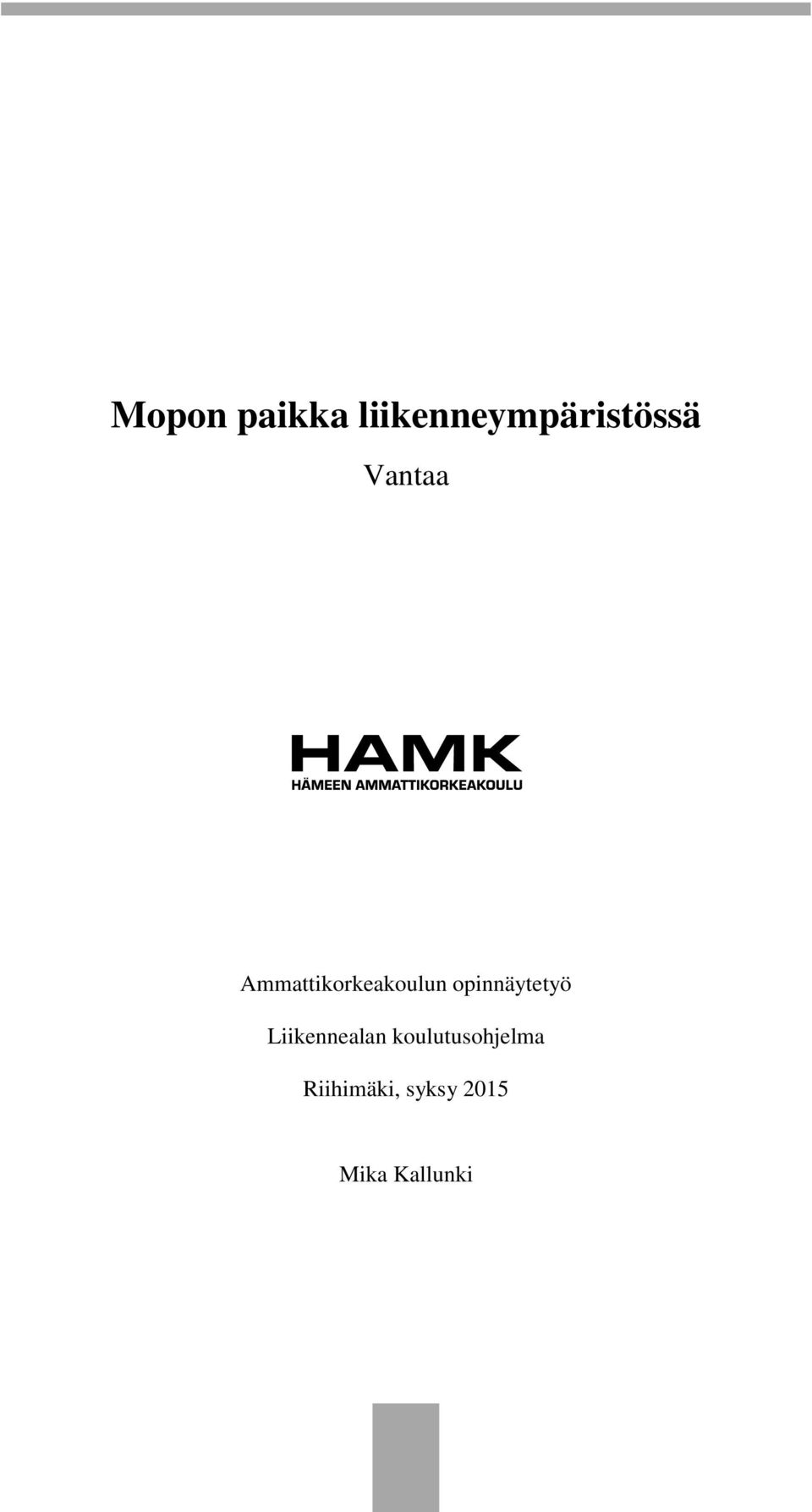 Mopon paikka liikenneympäristössä

Vantaa

HAMK
HÄMEEN AMMATTIKORKEAKOULU

Ammattikorkeakoulun opinnäytetyö

Liikennealan koulutusohjelma

Riihimäki, syksy 2015

Mika Kallunki